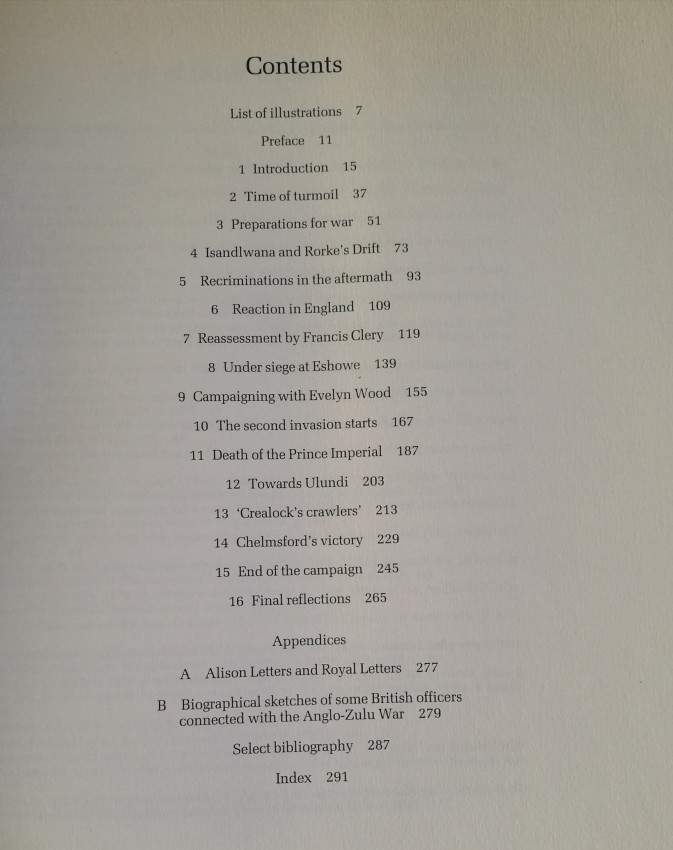 Contents

List of illustrations 7

Preface 11

1 Introduction 15

2 Time of turmoil 37

3 Preparations for war 51

4 Isandlwana and Rorke's Drift 73

5 Recriminations in the aftermath 93

6 Reaction in England 109

7 Reassessment by Francis Clery 119

8 Under siege at Eshowe 139

9 Campaigning with Evelyn Wood 155

10 The second invasion starts 167

11 Death of the Prince Imperial 187

12 Towards Ulundi 203

13 'Crealock's crawlers' 213

14 Chelmsford's victory 229

15 End of the campaign 245

16 Final reflections 265

Appendices

A Alison Letters and Royal Letters 277

B Biographical sketches of some British officers connected with the Anglo-Zulu War 279

Select bibliography 287

Index 291